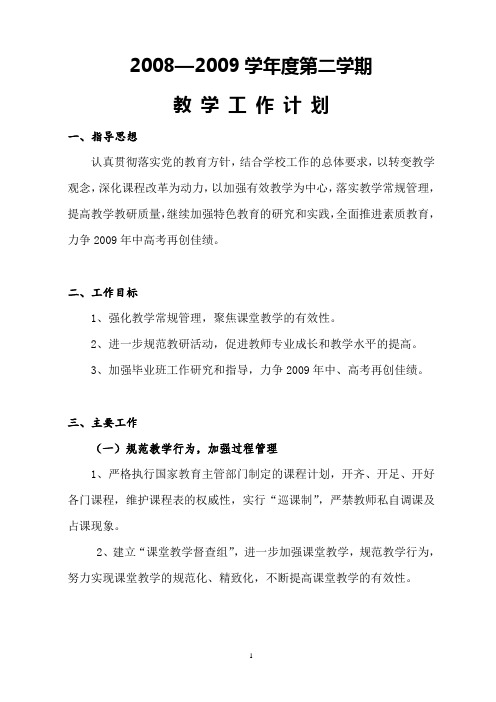 2008—2009 学年度第二学期

教 学 工 作 计 划

一、指导思想

认真贯彻落实党的教育方针，结合学校工作的总体要求，以转变教学观念，深化课程改革为动力，以加强有效教学为中心，落实教学常规管理，提高教学教研质量，继续加强特色教育的研究和实践，全面推进素质教育，力争 2009 年中高考再创佳绩。

二、工作目标

1、强化教学常规管理，聚焦课堂教学的有效性。

2、进一步规范教研活动，促进教师专业成长和教学水平的提高。

3、加强毕业班工作研究和指导，力争 2009 年中、高考再创佳绩。

三、主要工作

（一）规范教学行为，加强过程管理

1、严格执行国家教育主管部门制定的课程计划，开齐、开足、开好各门课程，维护课程表的权威性，实行“巡课制”，严禁教师私自调课及占课现象。

2、建立“课堂教学督查组”，进一步加强课堂教学，规范教学行为，努力实现课堂教学的规范化、精致化，不断提高课堂教学的有效性。

1